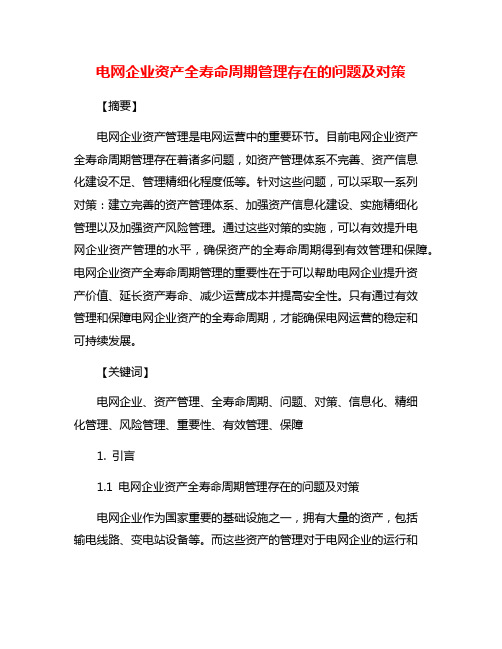 电网企业资产全寿命周期管理存在的问题及对策

【摘要】

电网企业资产管理是电网运营中的重要环节。目前电网企业资产全寿命周期管理存在着诸多问题，如资产管理体系不完善、资产信息化建设不足、管理精细化程度低等。针对这些问题，可以采取一系列对策：建立完善的资产管理体系、加强资产信息化建设、实施精细化管理以及加强资产风险管理。通过这些对策的实施，可以有效提升电网企业资产管理的水平，确保资产的全寿命周期得到有效管理和保障。电网企业资产全寿命周期管理的重要性在于可以帮助电网企业提升资产价值、延长资产寿命、减少运营成本并提高安全性。只有通过有效管理和保障电网企业资产的全寿命周期，才能确保电网运营的稳定和可持续发展。

【关键词】

电网企业、资产管理、全寿命周期、问题、对策、信息化、精细化管理、风险管理、重要性、有效管理、保障

1. 引言

1.1 电网企业资产全寿命周期管理存在的问题及对策

电网企业作为国家重要的基础设施之一，拥有大量的资产，包括输电线路、变电站设备等。而这些资产的管理对于电网企业的运行和